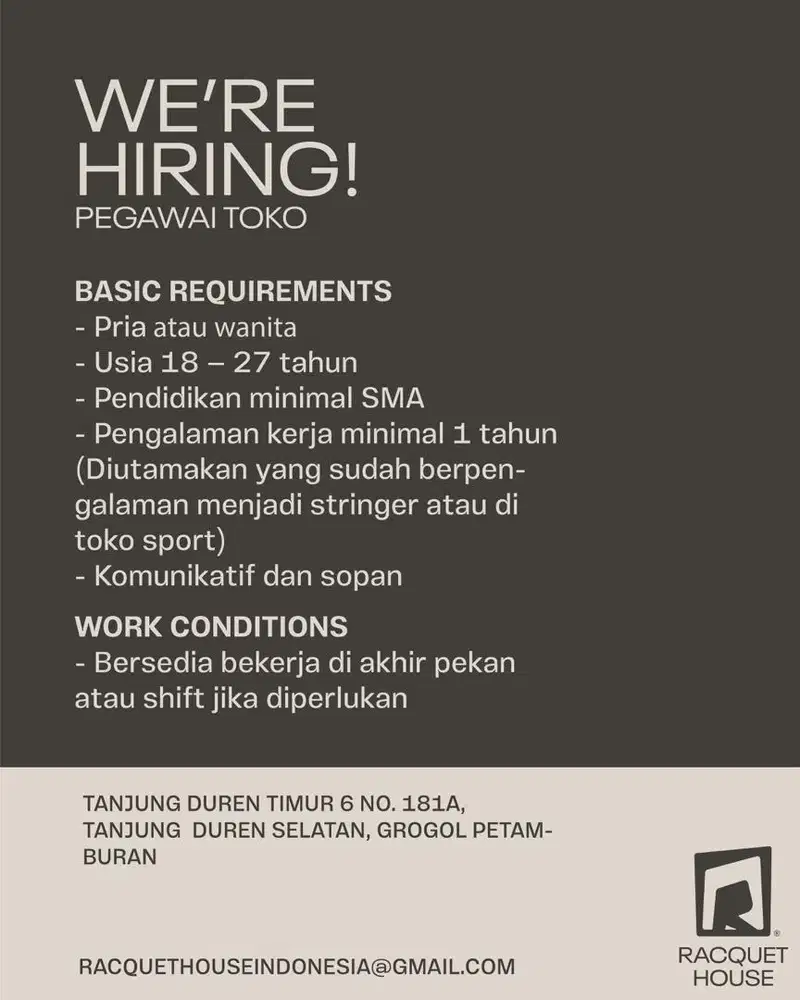 WE'RE HIRING!
PEGAWAI TOKO

BASIC REQUIREMENTS
- Pria atau wanita
- Usia 18 – 27 tahun
- Pendidikan minimal SMA
- Pengalaman kerja minimal 1 tahun (Diutamakan yang sudah berpengalaman menjadi stringer atau di toko sport)
- Komunikatif dan sopan

WORK CONDITIONS
- Bersedia bekerja di akhir pekan atau shift jika diperlukan

TANJUNG DUREN TIMUR 6 NO. 181A,
TANJUNG DUREN SELATAN, GROGOL PETAMBURAN

RACQUETHOUSEINDONESIA@GMAIL.COM

RACQUET
HOUSE